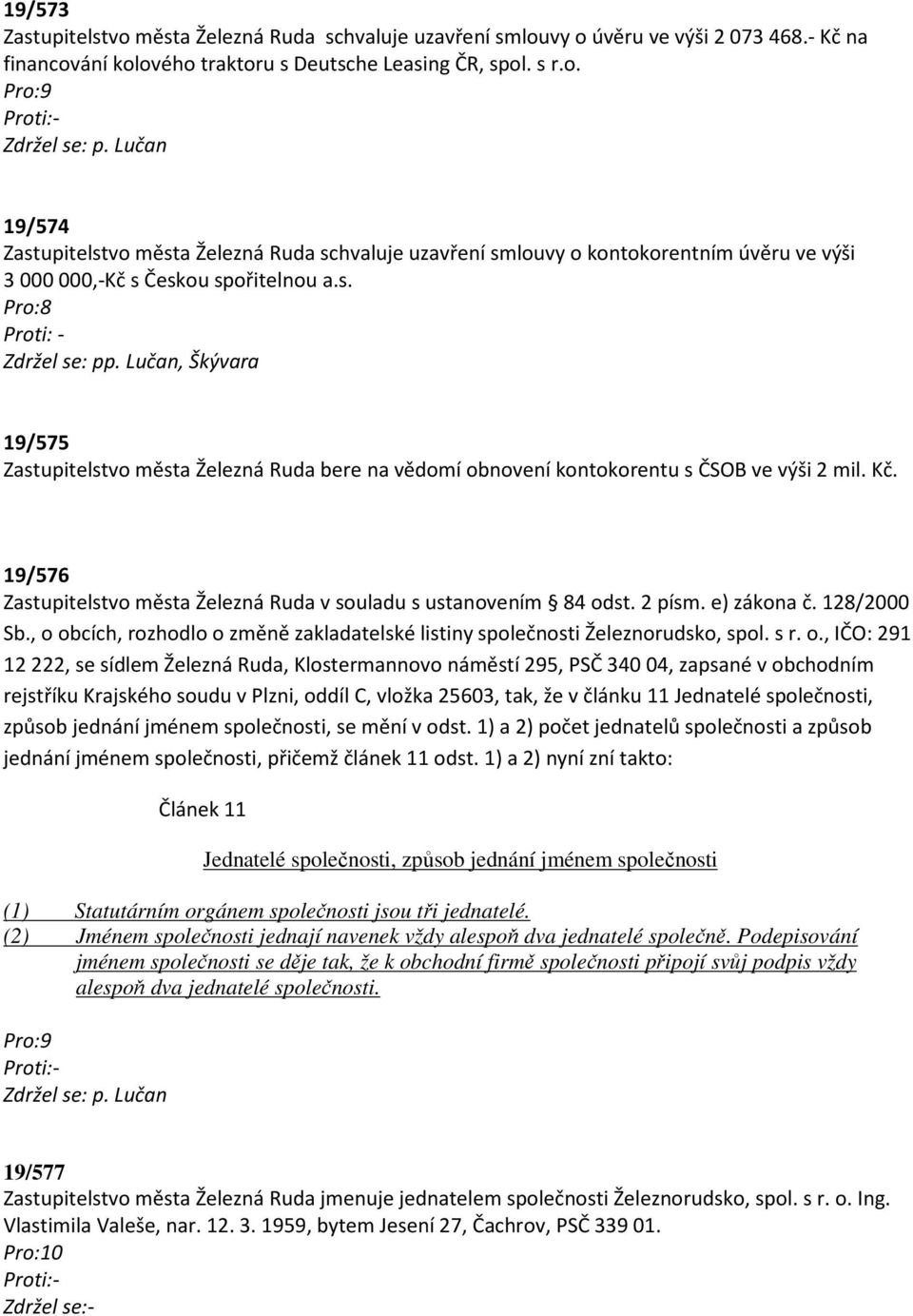 19/573
Zastupitelstvo města Železná Ruda schvaluje uzavření smlouvy o úvěru ve výši 2 073 468.- Kč na financování kolového traktoru s Deutsche Leasing ČR, spol. s r.o.
Pro:9
Proti:-
Zdržel se: p. Lučan

19/574
Zastupitelstvo města Železná Ruda schvaluje uzavření smlouvy o kontokorentním úvěru ve výši 3 000 000,-Kč s Českou spořitelnou a.s.
Pro:8
Proti: -
Zdržel se: pp. Lučan, Škývara

19/575
Zastupitelstvo města Železná Ruda bere na vědomí obnovení kontokorentu s ČSOB ve výši 2 mil. Kč.

19/576
Zastupitelstvo města Železná Ruda v souladu s ustanovením § 84 odst. 2 písm. e) zákona č. 128/2000 Sb., o obcích, rozhodlo o změně zakladatelské listiny společnosti Železnorudsko, spol. s r. o., IČO: 291 12 222, se sídlem Železná Ruda, Klostermannovo náměstí 295, PSČ 340 04, zapsané v obchodním rejstříku Krajského soudu v Plzni, oddíl C, vložka 25603, tak, že v článku 11 Jednatelé společnosti, způsob jednání jménem společnosti, se mění v odst. 1) a 2) počet jednatelů společnosti a způsob jednání jménem společnosti, přičemž článek 11 odst. 1) a 2) nyní zní takto:

Článek 11

Jednatelé společnosti, způsob jednání jménem společnosti

(1) Statutárním orgánem společnosti jsou tři jednatelé.
(2) Jménem společnosti jednají navenek vždy alespoň dva jednatelé společně. Podepisování jménem společnosti se děje tak, že k obchodní firmě společnosti připojí svůj podpis vždy alespoň dva jednatelé společnosti.

Pro:9
Proti:-
Zdržel se: p. Lučan

19/577
Zastupitelstvo města Železná Ruda jmenuje jednatelem společnosti Železnorudsko, spol. s r. o. Ing. Vlastimila Valeše, nar. 12. 3. 1959, bytem Jesení 27, Čachrov, PSČ 339 01.
Pro:10
Proti:-
Zdržel se:-